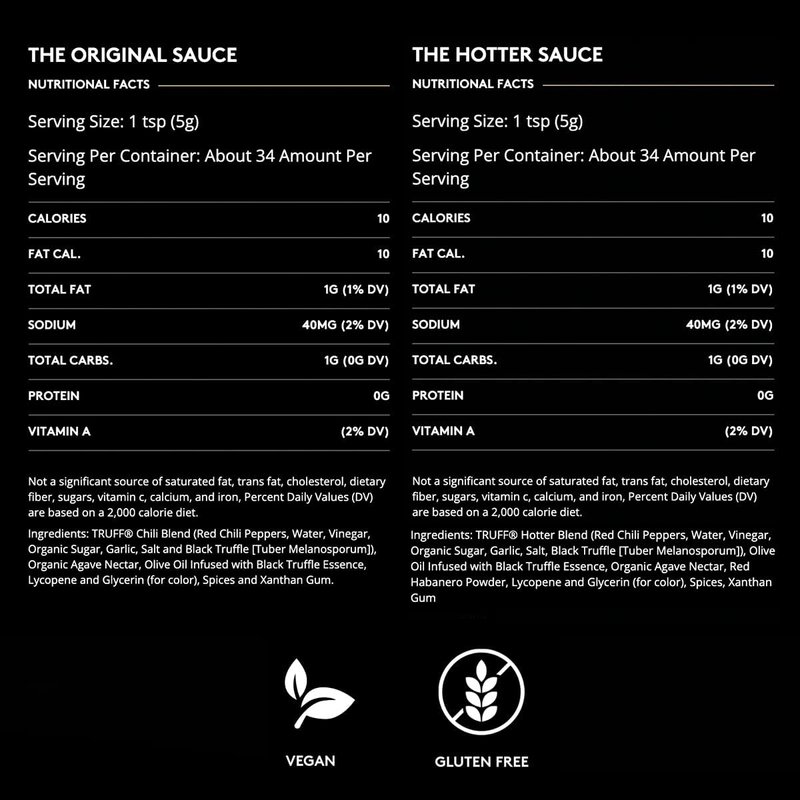 THE ORIGINAL SAUCE

NUTRITIONAL FACTS

Serving Size: 1 tsp (5g)

Serving Per Container: About 34 Amount Per Serving

| | |
|---|---|
| CALORIES | 10 |
| FAT CAL. | 10 |
| TOTAL FAT | 1G (1% DV) |
| SODIUM | 40MG (2% DV) |
| TOTAL CARBS. | 1G (0G DV) |
| PROTEIN | 0G |
| VITAMIN A | (2% DV) |

Not a significant source of saturated fat, trans fat, cholesterol, dietary fiber, sugars, vitamin c, calcium, and iron, Percent Daily Values (DV) are based on a 2,000 calorie diet.

Ingredients: TRUFF® Chili Blend (Red Chili Peppers, Water, Vinegar, Organic Sugar, Garlic, Salt and Black Truffle [Tuber Melanosporum]), Organic Agave Nectar, Olive Oil Infused with Black Truffle Essence, Lycopene and Glycerin (for color), Spices and Xanthan Gum.

THE HOTTER SAUCE

NUTRITIONAL FACTS

Serving Size: 1 tsp (5g)

Serving Per Container: About 34 Amount Per Serving

| | |
|---|---|
| CALORIES | 10 |
| FAT CAL. | 10 |
| TOTAL FAT | 1G (1% DV) |
| SODIUM | 40MG (2% DV) |
| TOTAL CARBS. | 1G (0G DV) |
| PROTEIN | 0G |
| VITAMIN A | (2% DV) |

Not a significant source of saturated fat, trans fat, cholesterol, dietary fiber, sugars, vitamin c, calcium, and iron, Percent Daily Values (DV) are based on a 2,000 calorie diet.

Ingredients: TRUFF® Hotter Blend (Red Chili Peppers, Water, Vinegar, Organic Sugar, Garlic, Salt, Black Truffle [Tuber Melanosporum]), Olive Oil Infused with Black Truffle Essence, Organic Agave Nectar, Red Habanero Powder, Lycopene and Glycerin (for color), Spices, Xanthan Gum

VEGAN

GLUTEN FREE